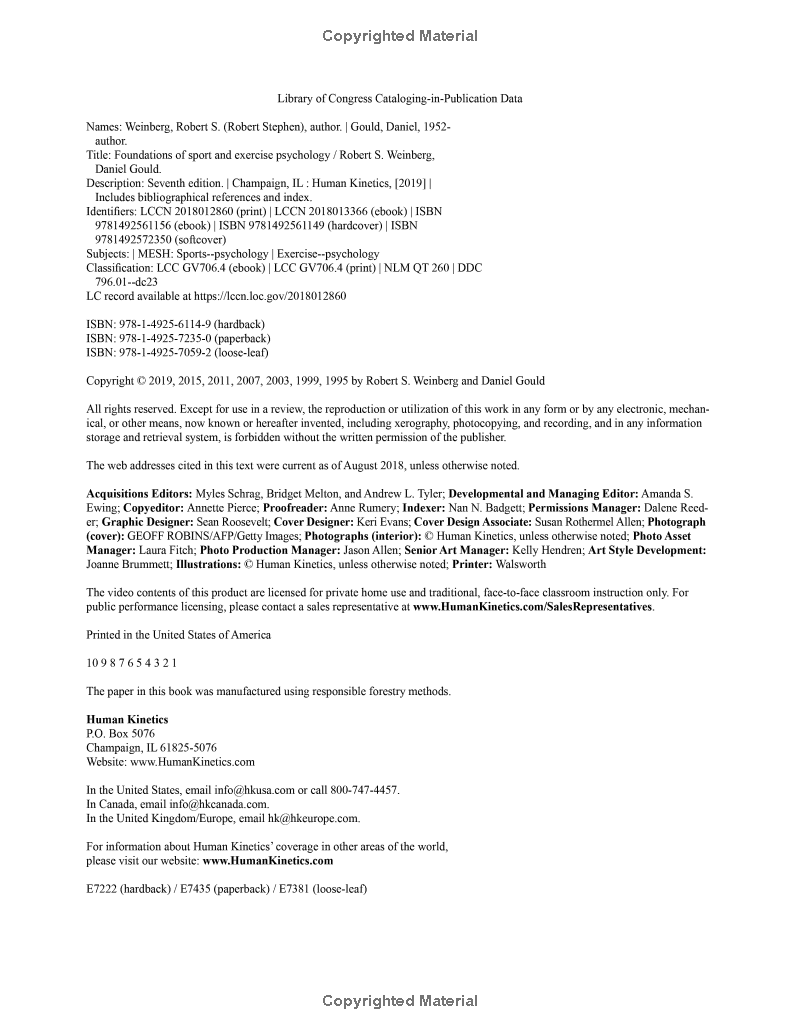 Copyrighted Material

Library of Congress Cataloging-in-Publication Data

Names: Weinberg, Robert S. (Robert Stephen), author. | Gould, Daniel, 1952- author.
Title: Foundations of sport and exercise psychology / Robert S. Weinberg, Daniel Gould.
Description: Seventh edition. | Champaign, IL : Human Kinetics, [2019] | Includes bibliographical references and index.
Identifiers: LCCN 2018012860 (print) | LCCN 2018013366 (ebook) | ISBN 9781492561156 (ebook) | ISBN 9781492561149 (hardcover) | ISBN 9781492572350 (softcover)
Subjects: | MESH: Sports--psychology | Exercise--psychology
Classification: LCC GV706.4 (ebook) | LCC GV706.4 (print) | NLM QT 260 | DDC 796.01--dc23
LC record available at https://lccn.loc.gov/2018012860

ISBN: 978-1-4925-6114-9 (hardback)
ISBN: 978-1-4925-7235-0 (paperback)
ISBN: 978-1-4925-7059-2 (loose-leaf)

Copyright © 2019, 2015, 2011, 2007, 2003, 1999, 1995 by Robert S. Weinberg and Daniel Gould

All rights reserved. Except for use in a review, the reproduction or utilization of this work in any form or by any electronic, mechanical, or other means, now known or hereafter invented, including xerography, photocopying, and recording, and in any information storage and retrieval system, is forbidden without the written permission of the publisher.

The web addresses cited in this text were current as of August 2018, unless otherwise noted.

Acquisitions Editors: Myles Schrag, Bridget Melton, and Andrew L. Tyler; Developmental and Managing Editor: Amanda S. Ewing; Copyeditor: Annette Pierce; Proofreader: Anne Rumery; Indexer: Nan N. Badgett; Permissions Manager: Dalene Reeder; Graphic Designer: Sean Roosevelt; Cover Designer: Keri Evans; Cover Design Associate: Susan Rothermel Allen; Photograph (cover): GEOFF ROBINS/AFP/Getty Images; Photographs (interior): © Human Kinetics, unless otherwise noted; Photo Asset Manager: Laura Fitch; Photo Production Manager: Jason Allen; Senior Art Manager: Kelly Hendren; Art Style Development: Joanne Brummett; Illustrations: © Human Kinetics, unless otherwise noted; Printer: Walsworth

The video contents of this product are licensed for private home use and traditional, face-to-face classroom instruction only. For public performance licensing, please contact a sales representative at www.HumanKinetics.com/SalesRepresentatives.

Printed in the United States of America

10 9 8 7 6 5 4 3 2 1

The paper in this book was manufactured using responsible forestry methods.

Human Kinetics
P.O. Box 5076
Champaign, IL 61825-5076
Website: www.HumanKinetics.com

In the United States, email info@hkusa.com or call 800-747-4457.
In Canada, email info@hkcanada.com.
In the United Kingdom/Europe, email hk@hkeurope.com.

For information about Human Kinetics' coverage in other areas of the world, please visit our website: www.HumanKinetics.com

E7222 (hardback) / E7435 (paperback) / E7381 (loose-leaf)

Copyrighted Material